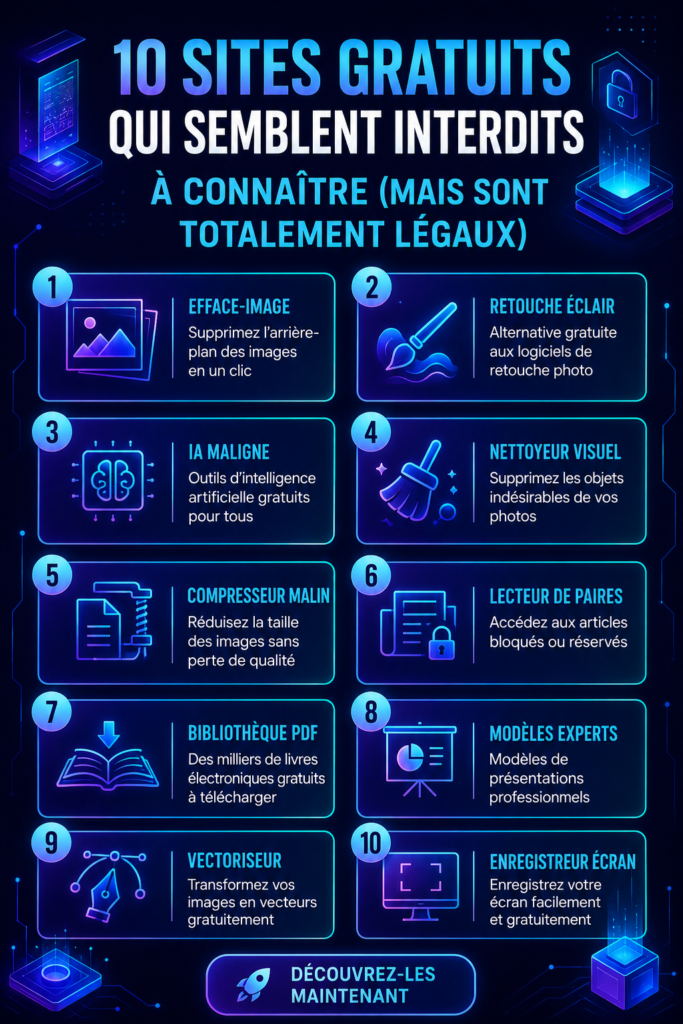 10 SITES GRATUITS
QUI SEMBLENT INTERDITS

À CONNAÎTRE (MAIS SONT TOTALEMENT LÉGAUX)

1
EFFACE-IMAGE
Supprimez l'arrière-plan des images en un clic

2
RETOUCHE ÉCLAIR
Alternative gratuite aux logiciels de retouche photo

3
IA MALIGNE
Outils d'intelligence artificielle gratuits pour tous

4
NETTOYEUR VISUEL
Supprimez les objets indésirables de vos photos

5
COMPRESSEUR MALIN
Réduisez la taille des images sans perte de qualité

6
LECTEUR DE PAIRES
Accédez aux articles bloqués ou réservés

7
BIBLIOTHÈQUE PDF
Des milliers de livres électroniques gratuits à télécharger

8
MODÈLES EXPERTS
Modèles de présentations professionnels

9
VECTORISEUR
Transformez vos images en vecteurs gratuitement

10
ENREGISTREUR ÉCRAN
Enregistrez votre écran facilement et gratuitement

DÉCOUVREZ-LES MAINTENANT